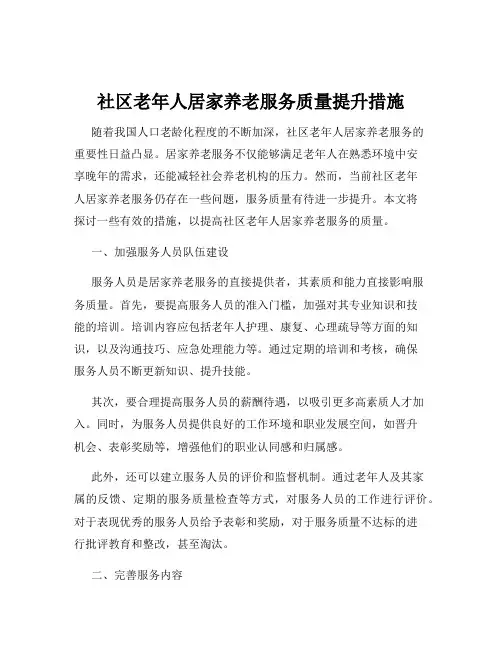 社区老年人居家养老服务质量提升措施

随着我国人口老龄化程度的不断加深，社区老年人居家养老服务的重要性日益凸显。居家养老服务不仅能够满足老年人在熟悉环境中安享晚年的需求，还能减轻社会养老机构的压力。然而，当前社区老年人居家养老服务仍存在一些问题，服务质量有待进一步提升。本文将探讨一些有效的措施，以提高社区老年人居家养老服务的质量。

一、加强服务人员队伍建设

服务人员是居家养老服务的直接提供者，其素质和能力直接影响服务质量。首先，要提高服务人员的准入门槛，加强对其专业知识和技能的培训。培训内容应包括老年人护理、康复、心理疏导等方面的知识，以及沟通技巧、应急处理能力等。通过定期的培训和考核，确保服务人员不断更新知识、提升技能。

其次，要合理提高服务人员的薪酬待遇，以吸引更多高素质人才加入。同时，为服务人员提供良好的工作环境和职业发展空间，如晋升机会、表彰奖励等，增强他们的职业认同感和归属感。

此外，还可以建立服务人员的评价和监督机制。通过老年人及其家属的反馈、定期的服务质量检查等方式，对服务人员的工作进行评价。对于表现优秀的服务人员给予表彰和奖励，对于服务质量不达标的进行批评教育和整改，甚至淘汰。

二、完善服务内容